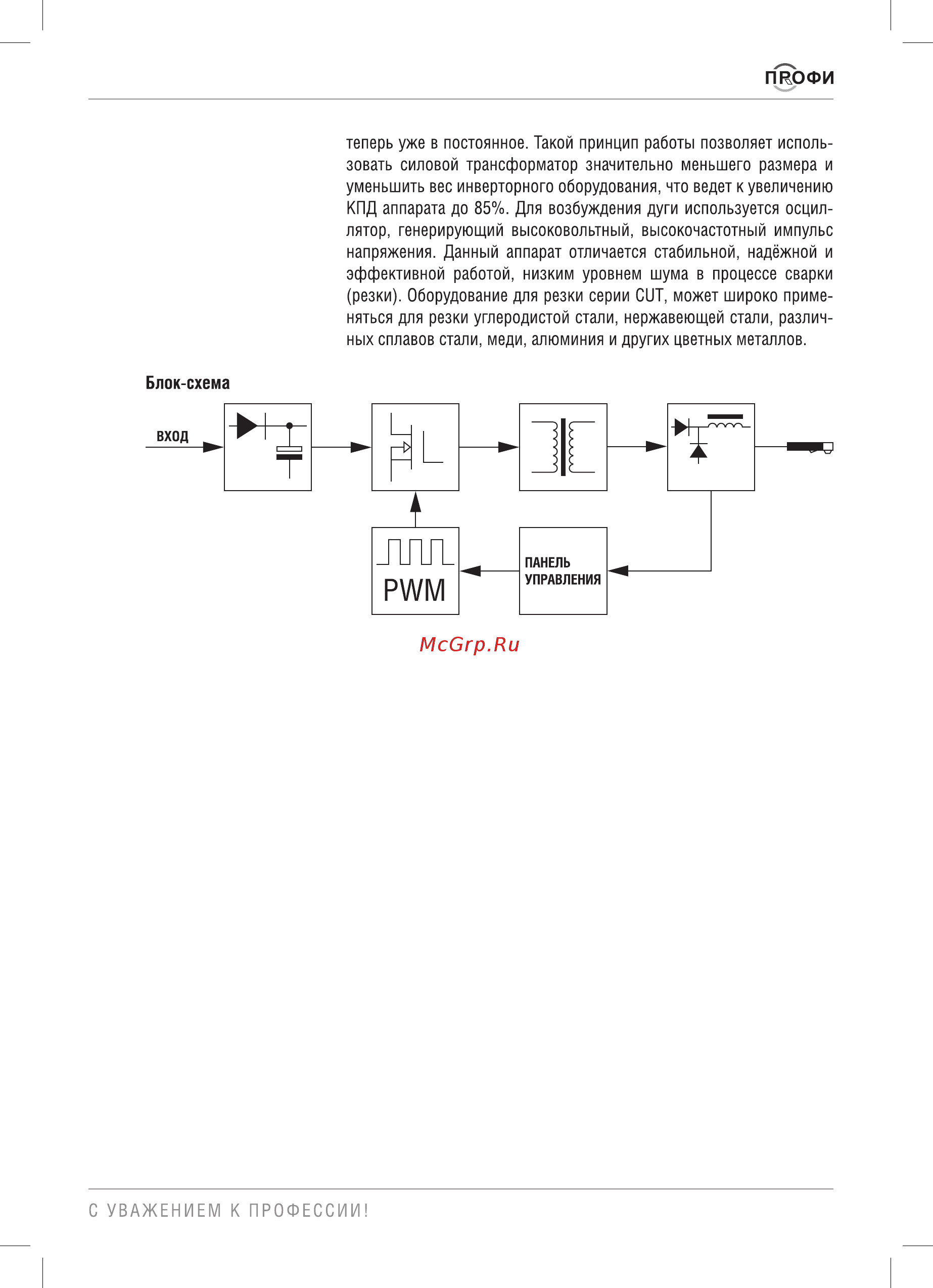 ПРОФИ

теперь уже в постоянное. Такой принцип работы позволяет использовать силовой трансформатор значительно меньшего размера и уменьшить вес инверторного оборудования, что ведет к увеличению КПД аппарата до 85%. Для возбуждения дуги используется осциллятор, генерирующий высоковольтный, высокочастотный импульс напряжения. Данный аппарат отличается стабильной, надёжной и эффективной работой, низким уровнем шума в процессе сварки (резки). Оборудование для резки серии CUT, может широко применяться для резки углеродистой стали, нержавеющей стали, различных сплавов стали, меди, алюминия и других цветных металлов.

Блок-схема

ВХОД

PWM

ПАНЕЛЬ УПРАВЛЕНИЯ

McGrp.Ru

С УВАЖЕНИЕМ К ПРОФЕССИИ!